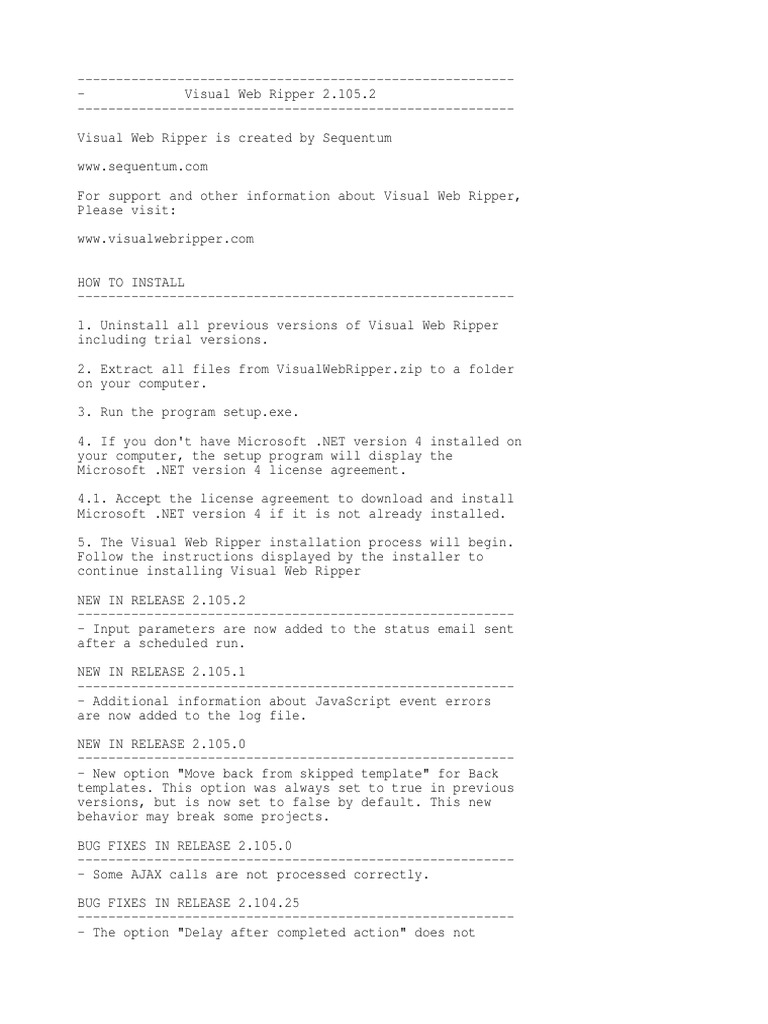 ---------------------------------------------------------
-            Visual Web Ripper 2.105.2
---------------------------------------------------------

Visual Web Ripper is created by Sequentum

www.sequentum.com

For support and other information about Visual Web Ripper, Please visit:

www.visualwebripper.com

HOW TO INSTALL
---------------------------------------------------------

1. Uninstall all previous versions of Visual Web Ripper including trial versions.

2. Extract all files from VisualWebRipper.zip to a folder on your computer.

3. Run the program setup.exe.

4. If you don't have Microsoft .NET version 4 installed on your computer, the setup program will display the Microsoft .NET version 4 license agreement.

4.1. Accept the license agreement to download and install Microsoft .NET version 4 if it is not already installed.

5. The Visual Web Ripper installation process will begin. Follow the instructions displayed by the installer to continue installing Visual Web Ripper

NEW IN RELEASE 2.105.2
---------------------------------------------------------
- Input parameters are now added to the status email sent after a scheduled run.

NEW IN RELEASE 2.105.1
---------------------------------------------------------
- Additional information about JavaScript event errors are now added to the log file.

NEW IN RELEASE 2.105.0
---------------------------------------------------------
- New option "Move back from skipped template" for Back templates. This option was always set to true in previous versions, but is now set to false by default. This new behavior may break some projects.

BUG FIXES IN RELEASE 2.105.0
---------------------------------------------------------
- Some AJAX calls are not processed correctly.

BUG FIXES IN RELEASE 2.104.25
---------------------------------------------------------
- The option "Delay after completed action" does not